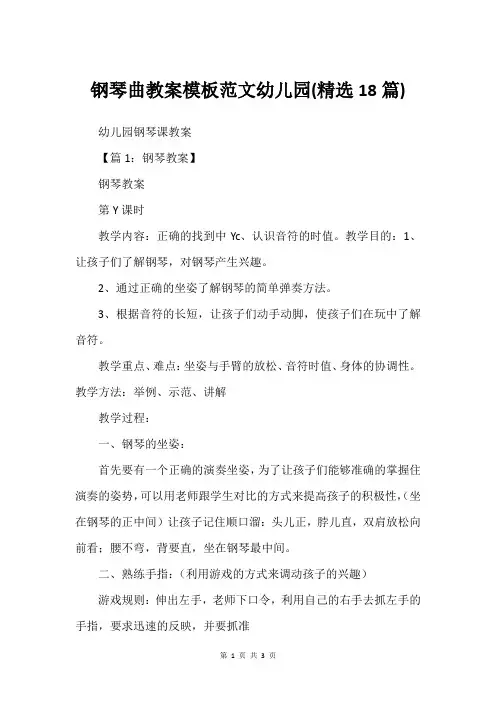 钢琴曲教案模板范文幼儿园(精选 18 篇)

幼儿园钢琴课教案

【篇 1：钢琴教案】

钢琴教案

第 Y 课时

教学内容：正确的找到中 Yc、认识音符的时值。教学目的：1、让孩子们了解钢琴，对钢琴产生兴趣。

2、通过正确的坐姿了解钢琴的简单弹奏方法。

3、根据音符的长短，让孩子们动手动脚，使孩子们在玩中了解音符。

教学重点、难点：坐姿与手臂的放松、音符时值、身体的协调性。教学方法：举例、示范、讲解

教学过程：

一、钢琴的坐姿：

首先要有一个正确的演奏坐姿，为了让孩子们能够准确的掌握住演奏的姿势，可以用老师跟学生对比的方式来提高孩子的积极性，（坐在钢琴的正中间）让孩子记住顺口溜：头儿正，脖儿直，双肩放松向前看；腰不弯，背要直，坐在钢琴最中间。

二、熟练手指：（利用游戏的方式来调动孩子的兴趣）

游戏规则：伸出左手，老师下口令，利用自己的右手去抓左手的手指，要求迅速的反映，并要抓准

第 1 页 共 3 页